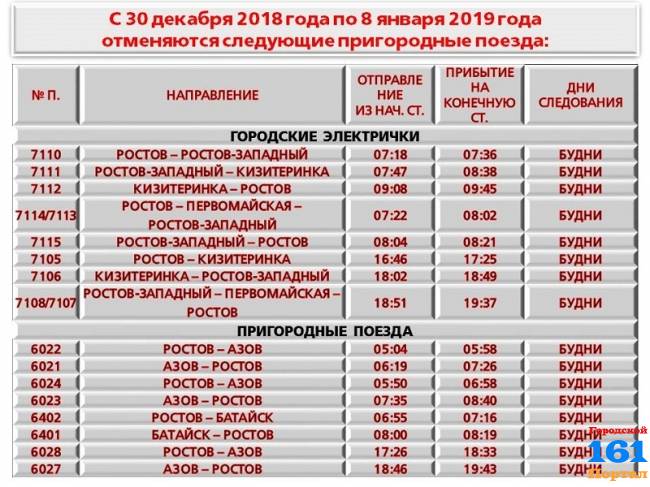 С 30 декабря 2018 года по 8 января 2019 года отменяются следующие пригородные поезда:

| № П. | НАПРАВЛЕНИЕ | ОТПРАВЛЕНИЕ ИЗ НАЧ. СТ. | ПРИБЫТИЕ НА КОНЕЧНУЮ СТ. | ДНИ СЛЕДОВАНИЯ |
|---|---|---|---|---|
| ГОРОДСКИЕ ЭЛЕКТРИЧКИ | | | | |
| 7110 | РОСТОВ – РОСТОВ-ЗАПАДНЫЙ | 07:18 | 07:36 | БУДНИ |
| 7111 | РОСТОВ-ЗАПАДНЫЙ – КИЗИТЕРИНКА | 07:47 | 08:38 | БУДНИ |
| 7112 | КИЗИТЕРИНКА – РОСТОВ | 09:08 | 09:45 | БУДНИ |
| 7114/7113 | РОСТОВ – ПЕРВОМАЙСКАЯ – РОСТОВ-ЗАПАДНЫЙ | 07:22 | 08:02 | БУДНИ |
| 7115 | РОСТОВ-ЗАПАДНЫЙ – РОСТОВ | 08:04 | 08:21 | БУДНИ |
| 7105 | РОСТОВ – КИЗИТЕРИНКА | 16:46 | 17:25 | БУДНИ |
| 7106 | КИЗИТЕРИНКА – РОСТОВ-ЗАПАДНЫЙ | 18:02 | 18:49 | БУДНИ |
| 7108/7107 | РОСТОВ-ЗАПАДНЫЙ – ПЕРВОМАЙСКАЯ – РОСТОВ | 18:51 | 19:37 | БУДНИ |
| ПРИГОРОДНЫЕ ПОЕЗДА | | | | |
| 6022 | РОСТОВ – АЗОВ | 05:04 | 05:58 | БУДНИ |
| 6021 | АЗОВ – РОСТОВ | 06:19 | 07:26 | БУДНИ |
| 6024 | РОСТОВ – АЗОВ | 05:50 | 06:58 | БУДНИ |
| 6023 | АЗОВ – РОСТОВ | 07:35 | 08:40 | БУДНИ |
| 6402 | РОСТОВ – БАТАЙСК | 06:55 | 07:16 | БУДНИ |
| 6401 | БАТАЙСК – РОСТОВ | 08:00 | 08:19 | БУДНИ |
| 6028 | РОСТОВ – АЗОВ | 17:26 | 18:33 | БУДНИ |
| 6027 | АЗОВ – РОСТОВ | 18:46 | 19:43 | БУДНИ |

Городской 161 Портал